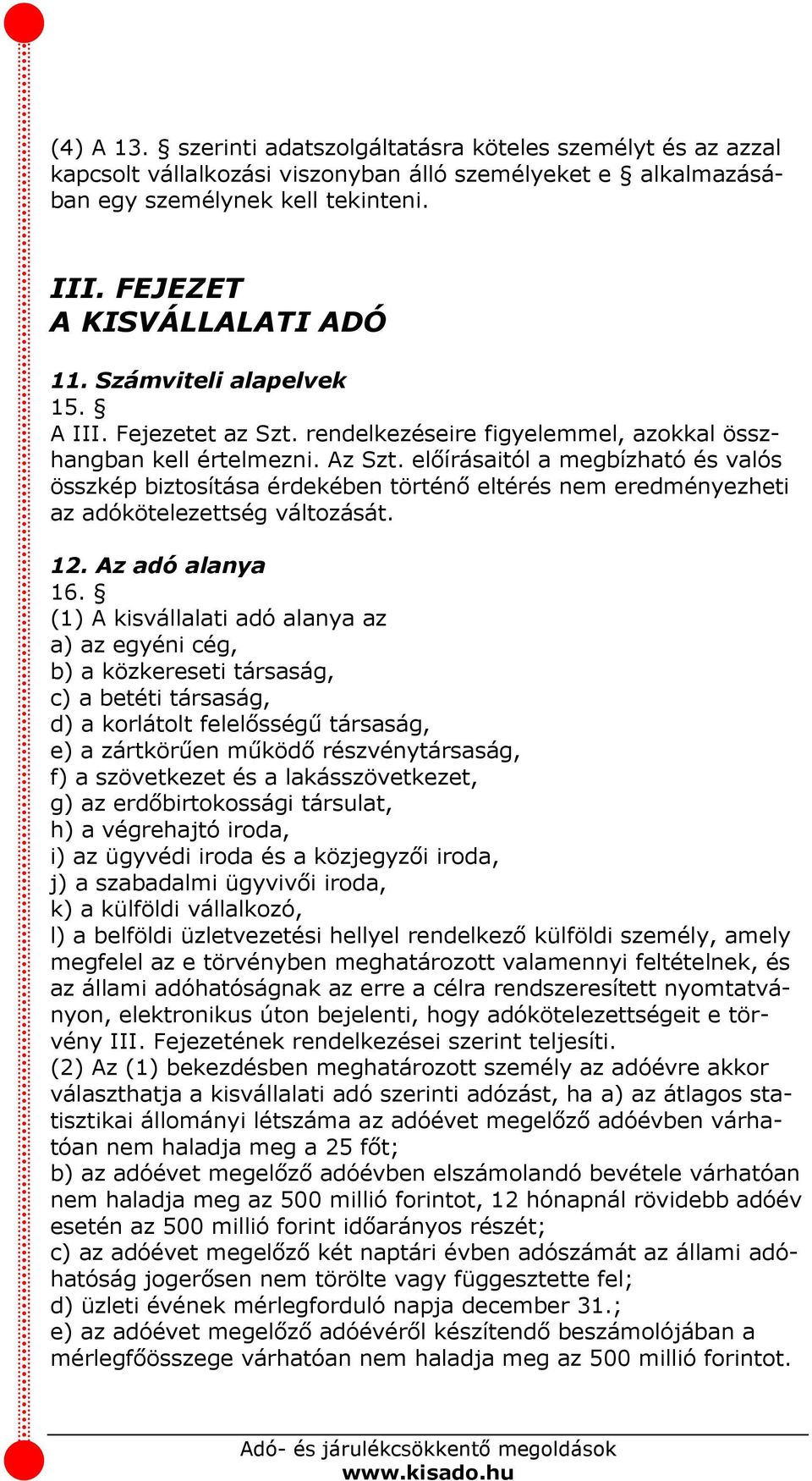 (4) A 13. § szerinti adatszolgáltatásra köteles személyt és az azzal kapcsolt vállalkozási viszonyban álló személyeket e § alkalmazásában egy személynek kell tekinteni.

III. FEJEZET
A KISVÁLLALATI ADÓ

11. Számviteli alapelvek
15. §
A III. Fejezetet az Szt. rendelkezéseire figyelemmel, azokkal összhangban kell értelmezni. Az Szt. előírásaitól a megbízható és valós összkép biztosítása érdekében történő eltérés nem eredményezheti az adókötelezettség változását.

12. Az adó alanya
16. §
(1) A kisvállalati adó alanya az
a) az egyéni cég,
b) a közkereseti társaság,
c) a betéti társaság,
d) a korlátolt felelősségű társaság,
e) a zártkörűen működő részvénytársaság,
f) a szövetkezet és a lakásszövetkezet,
g) az erdőbirtokossági társulat,
h) a végrehajtó iroda,
i) az ügyvédi iroda és a közjegyzői iroda,
j) a szabadalmi ügyvivői iroda,
k) a külföldi vállalkozó,
l) a belföldi üzletvezetési hellyel rendelkező külföldi személy, amely megfelel az e törvényben meghatározott valamennyi feltételnek, és az állami adóhatóságnak az erre a célra rendszeresített nyomtatványon, elektronikus úton bejelenti, hogy adókötelezettségeit e törvény III. Fejezetének rendelkezései szerint teljesíti.
(2) Az (1) bekezdésben meghatározott személy az adóévre akkor választhatja a kisvállalati adó szerinti adózást, ha a) az átlagos statisztikai állományi létszáma az adóévet megelőző adóévben várhatóan nem haladja meg a 25 főt;
b) az adóévet megelőző adóévben elszámolandó bevétele várhatóan nem haladja meg az 500 millió forintot, 12 hónapnál rövidebb adóév esetén az 500 millió forint időarányos részét;
c) az adóévet megelőző két naptári évben adószámát az állami adóhatóság jogerősen nem törölte vagy függesztette fel;
d) üzleti évének mérlegforduló napja december 31.;
e) az adóévet megelőző adóévéről készítendő beszámolójában a mérlegfőösszege várhatóan nem haladja meg az 500 millió forintot.

Adó- és járulékcsökkentő megoldások
www.kisado.hu